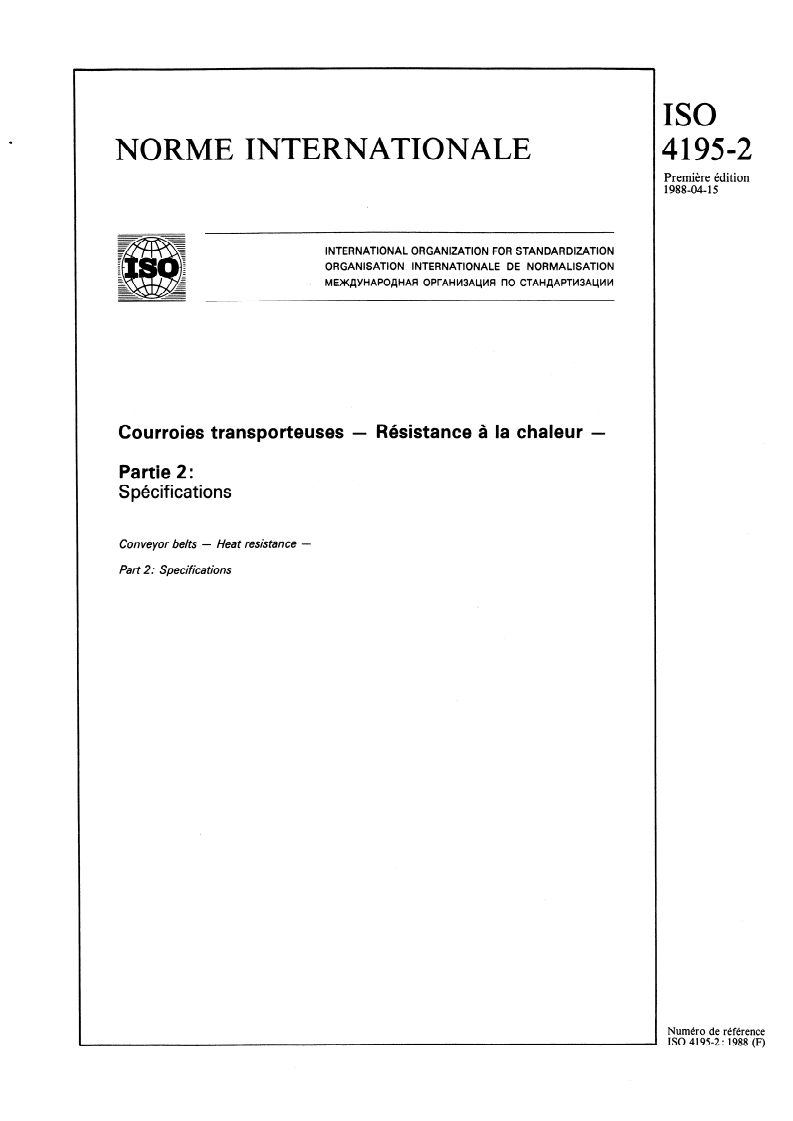 NORME INTERNATIONALE

ISO
4195-2

Première édition
1988-04-15

ISO

INTERNATIONAL ORGANIZATION FOR STANDARDIZATION
ORGANISATION INTERNATIONALE DE NORMALISATION
МЕЖДУНАРОДНАЯ ОРГАНИЗАЦИЯ ПО СТАНДАРТИЗАЦИИ

Courroies transporteuses — Résistance à la chaleur —

Partie 2:
Spécifications

Conveyor belts — Heat resistance —

Part 2: Specifications

Numéro de référence
ISO 4195-2 : 1988 (F)